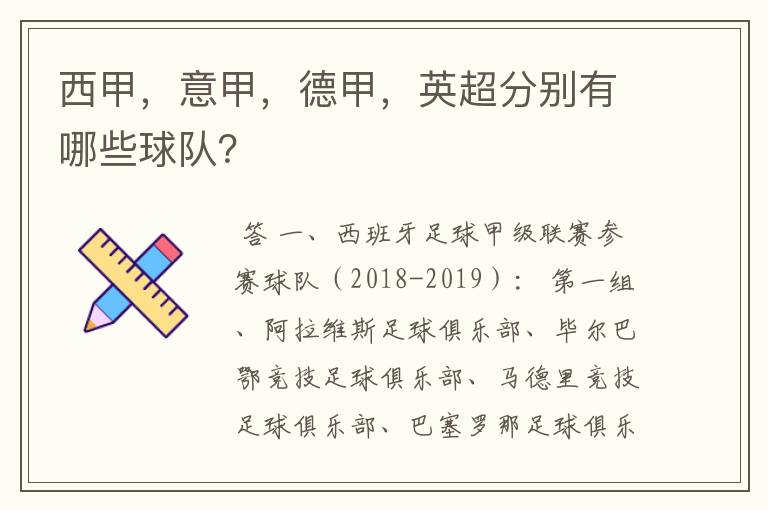 西甲，意甲，德甲，英超分别有哪些球队？

答 一、西班牙足球甲级联赛参赛球队（2018-2019）： 第一组、阿拉维斯足球俱乐部、毕尔巴鄂竞技足球俱乐部、马德里竞技足球俱乐部、巴塞罗那足球俱乐